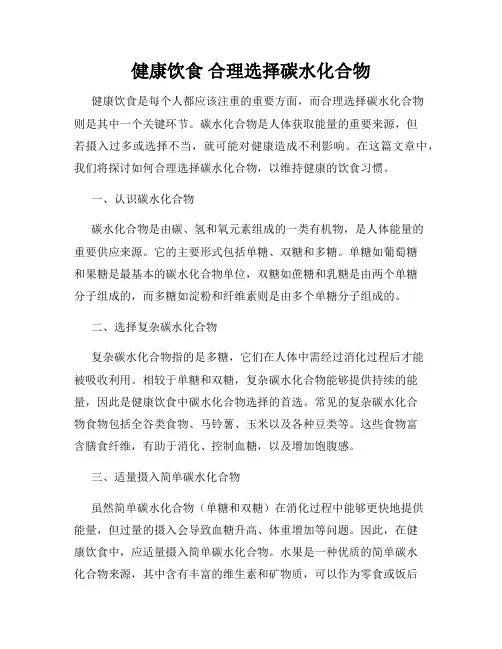 健康饮食 合理选择碳水化合物

健康饮食是每个人都应该注重的重要方面，而合理选择碳水化合物则是其中一个关键环节。碳水化合物是人体获取能量的重要来源，但若摄入过多或选择不当，就可能对健康造成不利影响。在这篇文章中，我们将探讨如何合理选择碳水化合物，以维持健康的饮食习惯。

一、认识碳水化合物

碳水化合物是由碳、氢和氧元素组成的一类有机物，是人体能量的重要供应来源。它的主要形式包括单糖、双糖和多糖。单糖如葡萄糖和果糖是最基本的碳水化合物单位，双糖如蔗糖和乳糖是由两个单糖分子组成的，而多糖如淀粉和纤维素则是由多个单糖分子组成的。

二、选择复杂碳水化合物

复杂碳水化合物指的是多糖，它们在人体中需经过消化过程后才能被吸收利用。相较于单糖和双糖，复杂碳水化合物能够提供持续的能量，因此是健康饮食中碳水化合物选择的首选。常见的复杂碳水化合物食物包括全谷类食物、马铃薯、玉米以及各种豆类等。这些食物富含膳食纤维，有助于消化、控制血糖，以及增加饱腹感。

三、适量摄入简单碳水化合物

虽然简单碳水化合物（单糖和双糖）在消化过程中能够更快地提供能量，但过量的摄入会导致血糖升高、体重增加等问题。因此，在健康饮食中，应适量摄入简单碳水化合物。水果是一种优质的简单碳水化合物来源，其中含有丰富的维生素和矿物质，可以作为零食或饭后